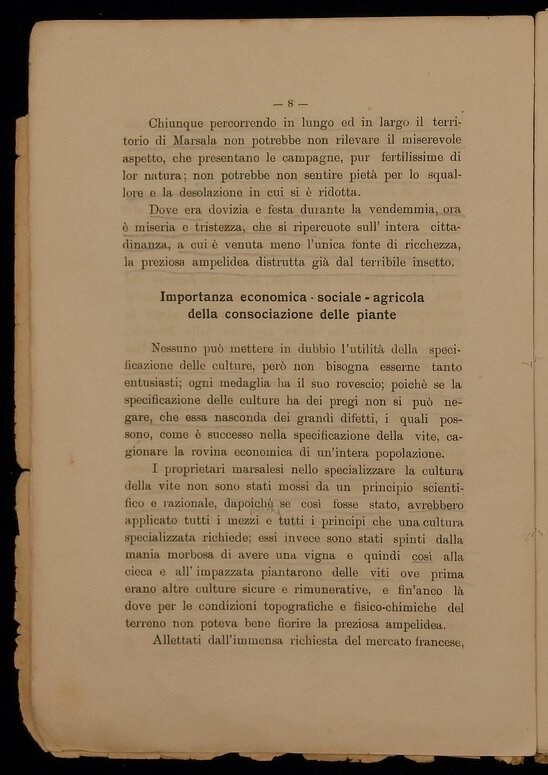 — 8 —

Chiunque percorrendo in lungo ed in largo il territorio di Marsala non potrebbe non rilevare il miserevole aspetto, che presentano le campagne, pur fertilissime di lor natura; non potrebbe non sentire pietà per lo squallore e la desolazione in cui si è ridotta.

Dove era dovizia e festa durante la vendemmia, ora è miseria e tristezza, che si ripercuote sull' intera cittadinanza, a cui è venuta meno l'unica fonte di ricchezza, la preziosa ampelidea distrutta già dal terribile insetto.

Importanza economica - sociale - agricola della consociazione delle piante

Nessuno può mettere in dubbio l'utilità della specificazione delle culture, però non bisogna esserne tanto entusiasti; ogni medaglia ha il suo rovescio; poichè se la specificazione delle culture ha dei pregi non si può negare, che essa nasconda dei grandi difetti, i quali possono, come è successo nella specificazione della vite, cagionare la rovina economica di un'intera popolazione.

I proprietari marsalesi nello specializzare la cultura della vite non sono stati mossi da un principio scientifico e razionale, dapoichè se così fosse stato, avrebbero applicato tutti i mezzi e tutti i principi che una cultura specializzata richiede; essi invece sono stati spinti dalla mania morbosa di avere una vigna e quindi così alla cieca e all' impazzata piantarono delle viti ove prima erano altre culture sicure e rimunerative, e fin'anco là dove per le condizioni topografiche e fisico-chimiche del terreno non poteva bene fiorire la preziosa ampelidea.

Allettati dall'immensa richiesta del mercato francese,